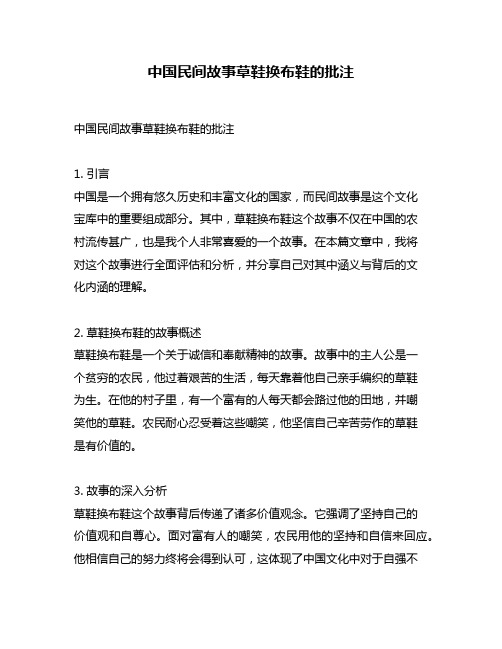 中国民间故事草鞋换布鞋的批注

中国民间故事草鞋换布鞋的批注

1. 引言
中国是一个拥有悠久历史和丰富文化的国家，而民间故事是这个文化宝库中的重要组成部分。其中，草鞋换布鞋这个故事不仅在中国的农村流传甚广，也是我个人非常喜爱的一个故事。在本篇文章中，我将对这个故事进行全面评估和分析，并分享自己对其中涵义与背后的文化内涵的理解。

2. 草鞋换布鞋的故事概述
草鞋换布鞋是一个关于诚信和奉献精神的故事。故事中的主人公是一个贫穷的农民，他过着艰苦的生活，每天靠着他自己亲手编织的草鞋为生。在他的村子里，有一个富有的人每天都会路过他的田地，并嘲笑他的草鞋。农民耐心忍受着这些嘲笑，他坚信自己辛苦劳作的草鞋是有价值的。

3. 故事的深入分析
草鞋换布鞋这个故事背后传递了诸多价值观念。它强调了坚持自己的价值观和自尊心。面对富有人的嘲笑，农民用他的坚持和自信来回应。他相信自己的努力终将会得到认可，这体现了中国文化中对于自强不